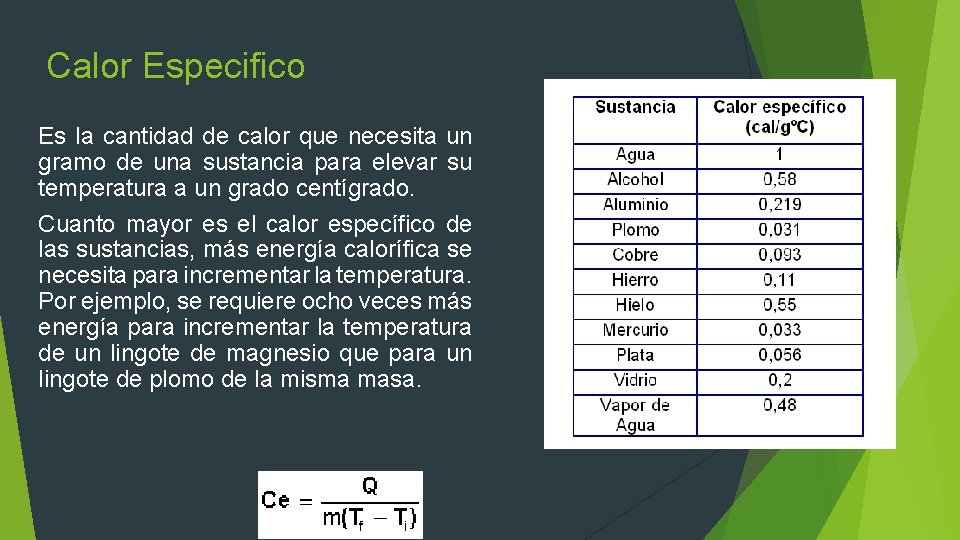 Calor Especifico

Es la cantidad de calor que necesita un gramo de una sustancia para elevar su temperatura a un grado centígrado.

Cuanto mayor es el calor específico de las sustancias, más energía calorífica se necesita para incrementar la temperatura. Por ejemplo, se requiere ocho veces más energía para incrementar la temperatura de un lingote de magnesio que para un lingote de plomo de la misma masa.

| Sustancia | Calor específico (cal/gºC) |
|---|---|
| Agua | 1 |
| Alcohol | 0,58 |
| Aluminio | 0,219 |
| Plomo | 0,031 |
| Cobre | 0,093 |
| Hierro | 0,11 |
| Hielo | 0,55 |
| Mercurio | 0,033 |
| Plata | 0,056 |
| Vidrio | 0,2 |
| Vapor de Agua | 0,48 |

$Ce = \frac{Q}{m(T_f - T_i)}$